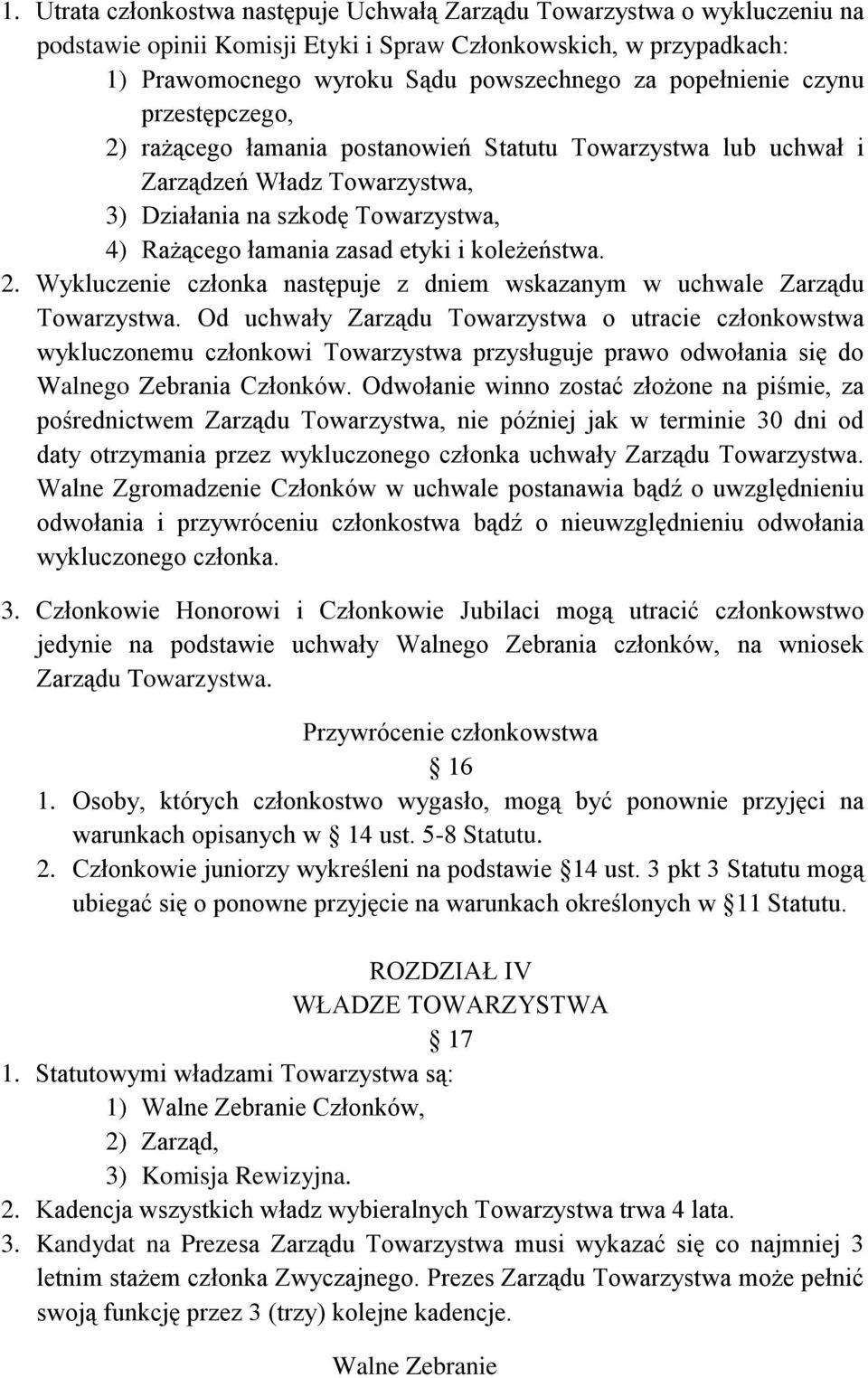 1. Utrata członkostwa następuje Uchwałą Zarządu Towarzystwa o wykluczeniu na podstawie opinii Komisji Etyki i Spraw Członkowskich, w przypadkach:
1) Prawomocnego wyroku Sądu powszechnego za popełnienie czynu przestępczego,
2) rażącego łamania postanowień Statutu Towarzystwa lub uchwał i Zarządzeń Władz Towarzystwa,
3) Działania na szkodę Towarzystwa,
4) Rażącego łamania zasad etyki i koleżeństwa.
2. Wykluczenie członka następuje z dniem wskazanym w uchwale Zarządu Towarzystwa. Od uchwały Zarządu Towarzystwa o utracie członkowstwa wykluczonemu członkowi Towarzystwa przysługuje prawo odwołania się do Walnego Zebrania Członków. Odwołanie winno zostać złożone na piśmie, za pośrednictwem Zarządu Towarzystwa, nie później jak w terminie 30 dni od daty otrzymania przez wykluczonego członka uchwały Zarządu Towarzystwa. Walne Zgromadzenie Członków w uchwale postanawia bądź o uwzględnieniu odwołania i przywróceniu członkostwa bądź o nieuwzględnieniu odwołania wykluczonego członka.

3. Członkowie Honorowi i Członkowie Jubilaci mogą utracić członkowstwo jedynie na podstawie uchwały Walnego Zebrania członków, na wniosek Zarządu Towarzystwa.

Przywrócenie członkowstwa
16
1. Osoby, których członkostwo wygasło, mogą być ponownie przyjęci na warunkach opisanych w 14 ust. 5-8 Statutu.
2. Członkowie juniorzy wykreśleni na podstawie 14 ust. 3 pkt 3 Statutu mogą ubiegać się o ponowne przyjęcie na warunkach określonych w 11 Statutu.

ROZDZIAŁ IV
WŁADZE TOWARZYSTWA
17
1. Statutowymi władzami Towarzystwa są:
1) Walne Zebranie Członków,
2) Zarząd,
3) Komisja Rewizyjna.
2. Kadencja wszystkich władz wybieralnych Towarzystwa trwa 4 lata.
3. Kandydat na Prezesa Zarządu Towarzystwa musi wykazać się co najmniej 3 letnim stażem członka Zwyczajnego. Prezes Zarządu Towarzystwa może pełnić swoją funkcję przez 3 (trzy) kolejne kadencje.

Walne Zebranie